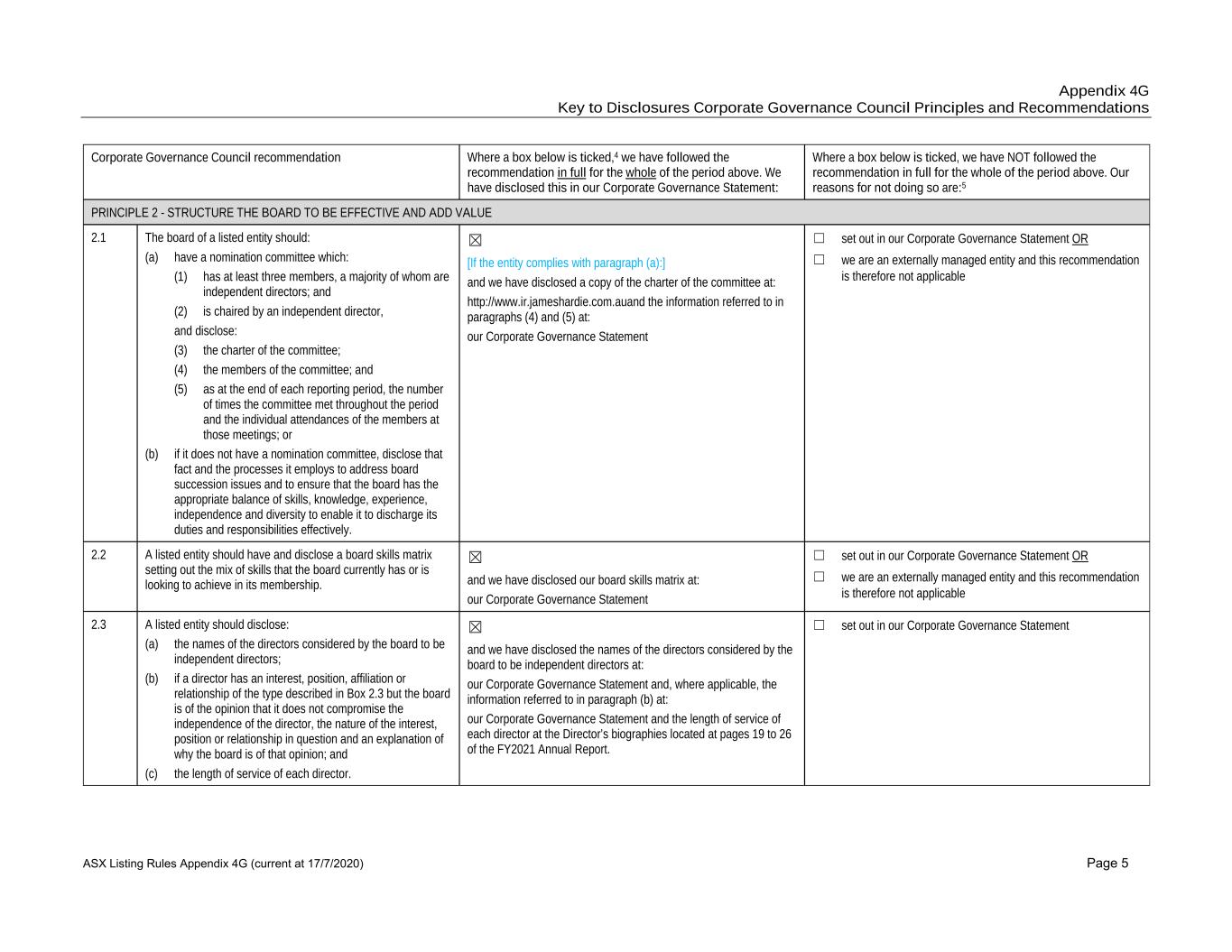 Appendix 4G
Key to Disclosures Corporate Governance Council Principles and Recommendations

| Corporate Governance Council recommendation | | Where a box below is ticked,$^4$ we have followed the recommendation in full for the whole of the period above. We have disclosed this in our Corporate Governance Statement: | Where a box below is ticked, we have NOT followed the recommendation in full for the whole of the period above. Our reasons for not doing so are:$^5$ |
|---|---|---|---|
| PRINCIPLE 2 - STRUCTURE THE BOARD TO BE EFFECTIVE AND ADD VALUE | | | |
| 2.1 | The board of a listed entity should: (a) have a nomination committee which: (1) has at least three members, a majority of whom are independent directors; and (2) is chaired by an independent director, and disclose: (3) the charter of the committee; (4) the members of the committee; and (5) as at the end of each reporting period, the number of times the committee met throughout the period and the individual attendances of the members at those meetings; or (b) if it does not have a nomination committee, disclose that fact and the processes it employs to address board succession issues and to ensure that the board has the appropriate balance of skills, knowledge, experience, independence and diversity to enable it to discharge its duties and responsibilities effectively. | ☒ [If the entity complies with paragraph (a):] and we have disclosed a copy of the charter of the committee at: http://www.ir.jameshardie.com.auand the information referred to in paragraphs (4) and (5) at: our Corporate Governance Statement | ☐ set out in our Corporate Governance Statement OR ☐ we are an externally managed entity and this recommendation is therefore not applicable |
| 2.2 | A listed entity should have and disclose a board skills matrix setting out the mix of skills that the board currently has or is looking to achieve in its membership. | ☒ and we have disclosed our board skills matrix at: our Corporate Governance Statement | ☐ set out in our Corporate Governance Statement OR ☐ we are an externally managed entity and this recommendation is therefore not applicable |
| 2.3 | A listed entity should disclose: (a) the names of the directors considered by the board to be independent directors; (b) if a director has an interest, position, affiliation or relationship of the type described in Box 2.3 but the board is of the opinion that it does not compromise the independence of the director, the nature of the interest, position or relationship in question and an explanation of why the board is of that opinion; and (c) the length of service of each director. | ☒ and we have disclosed the names of the directors considered by the board to be independent directors at: our Corporate Governance Statement and, where applicable, the information referred to in paragraph (b) at: our Corporate Governance Statement and the length of service of each director at the Director's biographies located at pages 19 to 26 of the FY2021 Annual Report. | ☐ set out in our Corporate Governance Statement |

ASX Listing Rules Appendix 4G (current at 17/7/2020)
Page 5